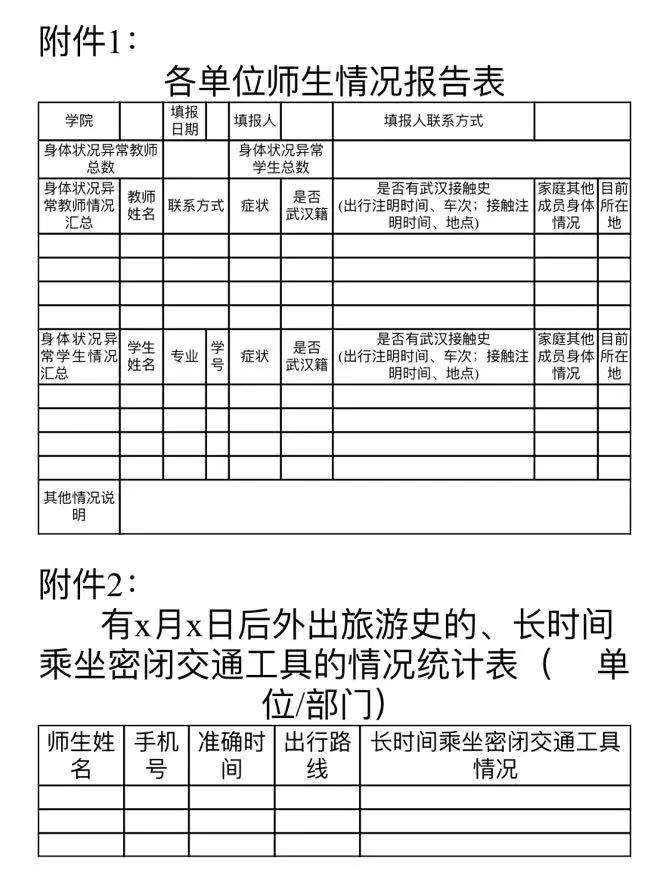 附件1：

各单位师生情况报告表

| 学院 | | 填报日期 | | 填报人 | | 填报人联系方式 | | |
|---|---|---|---|---|---|---|---|---|
| 身体状况异常教师总数 | | | | 身体状况异常学生总数 | | | | |
| 身体状况异常教师情况汇总 | 教师姓名 | 联系方式 | | 症状 | 是否武汉籍 | 是否有武汉接触史（出行注明时间、车次；接触注明时间、地点） | 家庭其他成员身体情况 | 目前所在地 |
| | | | | | | | | |
| | | | | | | | | |
| | | | | | | | | |
| | | | | | | | | |
| 身体状况异常学生情况汇总 | 学生姓名 | 专业 | 学号 | 症状 | 是否武汉籍 | 是否有武汉接触史（出行注明时间、车次；接触注明时间、地点） | 家庭其他成员身体情况 | 目前所在地 |
| | | | | | | | | |
| | | | | | | | | |
| | | | | | | | | |
| | | | | | | | | |
| 其他情况说明 | | | | | | | | |

附件2：

有x月x日后外出旅游史的、长时间乘坐密闭交通工具的情况统计表（ 单位/部门）

| 师生姓名 | 手机号 | 准确时间 | 出行路线 | 长时间乘坐密闭交通工具情况 |
|---|---|---|---|---|
| | | | | |
| | | | | |
| | | | | |